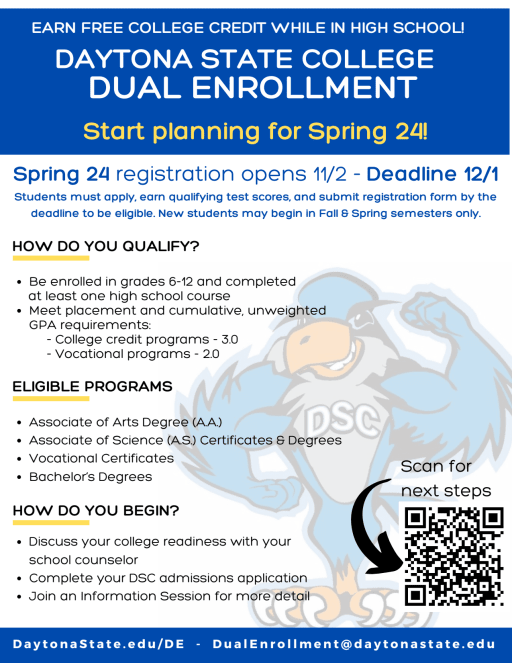 EARN FREE COLLEGE CREDIT WHILE IN HIGH SCHOOL!

DAYTONA STATE COLLEGE
DUAL ENROLLMENT

Start planning for Spring 24!

Spring 24 registration opens 11/2 - Deadline 12/1

Students must apply, earn qualifying test scores, and submit registration form by the deadline to be eligible. New students may begin in Fall & Spring semesters only.

HOW DO YOU QUALIFY?

• Be enrolled in grades 6-12 and completed at least one high school course
• Meet placement and cumulative, unweighted GPA requirements:
- College credit programs - 3.0
- Vocational programs - 2.0

ELIGIBLE PROGRAMS

• Associate of Arts Degree (A.A.)
• Associate of Science (A.S.) Certificates & Degrees
• Vocational Certificates
• Bachelor's Degrees

HOW DO YOU BEGIN?

• Discuss your college readiness with your school counselor
• Complete your DSC admissions application
• Join an Information Session for more detail

DSC

Scan for next steps

DaytonaState.edu/DE - DualEnrollment@daytonastate.edu